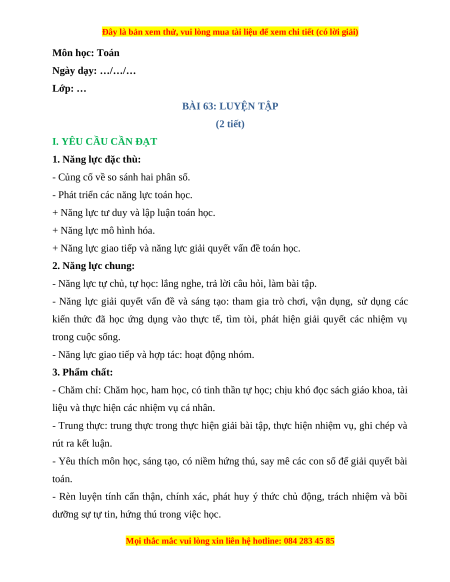 Đây là bản xem thử, vui lòng mua tài liệu để xem chi tiết (có lời giải)

Môn học: Toán

Ngày dạy: …/…/…

Lớp: …

BÀI 63: LUYỆN TẬP

(2 tiết)

I. YÊU CẦU CẦN ĐẠT

1. Năng lực đặc thù:

- Củng cố về so sánh hai phân số.

- Phát triển các năng lực toán học.

+ Năng lực tư duy và lập luận toán học.

+ Năng lực mô hình hóa.

+ Năng lực giao tiếp và năng lực giải quyết vấn đề toán học.

2. Năng lực chung:

- Năng lực tự chủ, tự học: lắng nghe, trả lời câu hỏi, làm bài tập.

- Năng lực giải quyết vấn đề và sáng tạo: tham gia trò chơi, vận dụng, sử dụng các kiến thức đã học ứng dụng vào thực tế, tìm tòi, phát hiện giải quyết các nhiệm vụ trong cuộc sống.

- Năng lực giao tiếp và hợp tác: hoạt động nhóm.

3. Phẩm chất:

- Chăm chỉ: Chăm học, ham học, có tinh thần tự học; chịu khó đọc sách giáo khoa, tài liệu và thực hiện các nhiệm vụ cá nhân.

- Trung thực: trung thực trong thực hiện giải bài tập, thực hiện nhiệm vụ, ghi chép và rút ra kết luận.

- Yêu thích môn học, sáng tạo, có niềm hứng thú, say mê các con số để giải quyết bài toán.

- Rèn luyện tính cẩn thận, chính xác, phát huy ý thức chủ động, trách nhiệm và bồi dưỡng sự tự tin, hứng thú trong việc học.

Mọi thắc mắc vui lòng xin liên hệ hotline: 084 283 45 85